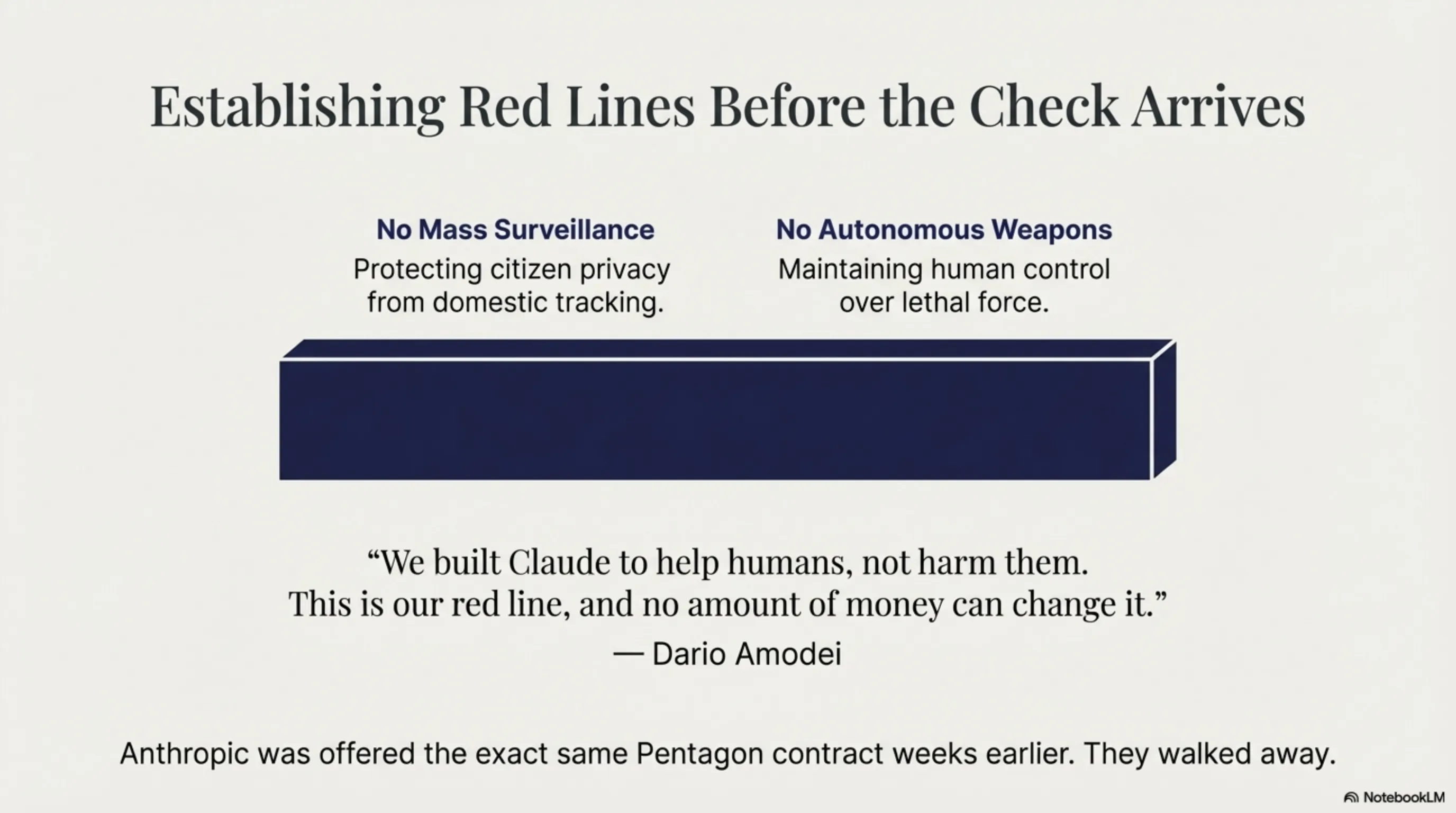 Establishing Red Lines Before the Check Arrives

No Mass Surveillance
Protecting citizen privacy from domestic tracking.

No Autonomous Weapons
Maintaining human control over lethal force.

“We built Claude to help humans, not harm them. This is our red line, and no amount of money can change it.”
— Dario Amodei

Anthropic was offered the exact same Pentagon contract weeks earlier. They walked away.

NotebookLM